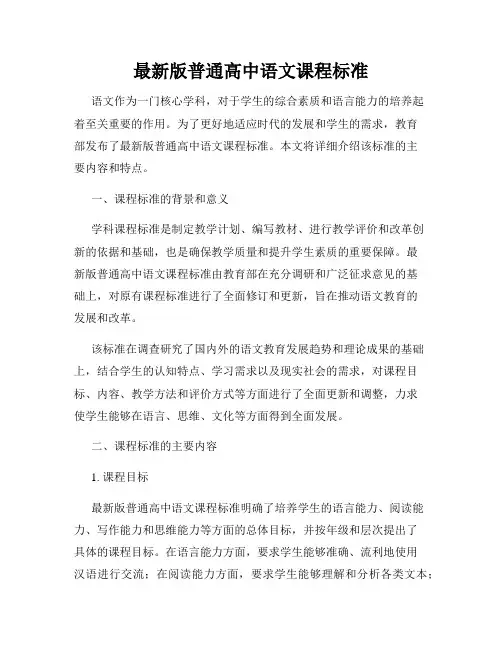 最新版普通高中语文课程标准

语文作为一门核心学科，对于学生的综合素质和语言能力的培养起着至关重要的作用。为了更好地适应时代的发展和学生的需求，教育部发布了最新版普通高中语文课程标准。本文将详细介绍该标准的主要内容和特点。

一、课程标准的背景和意义

学科课程标准是制定教学计划、编写教材、进行教学评价和改革创新的依据和基础，也是确保教学质量和提升学生素质的重要保障。最新版普通高中语文课程标准由教育部在充分调研和广泛征求意见的基础上，对原有课程标准进行了全面修订和更新，旨在推动语文教育的发展和改革。

该标准在调查研究了国内外的语文教育发展趋势和理论成果的基础上，结合学生的认知特点、学习需求以及现实社会的需求，对课程目标、内容、教学方法和评价方式等方面进行了全面更新和调整，力求使学生能够在语言、思维、文化等方面得到全面发展。

二、课程标准的主要内容

1. 课程目标

最新版普通高中语文课程标准明确了培养学生的语言能力、阅读能力、写作能力和思维能力等方面的总体目标，并按年级和层次提出了具体的课程目标。在语言能力方面，要求学生能够准确、流利地使用汉语进行交流；在阅读能力方面，要求学生能够理解和分析各类文本；